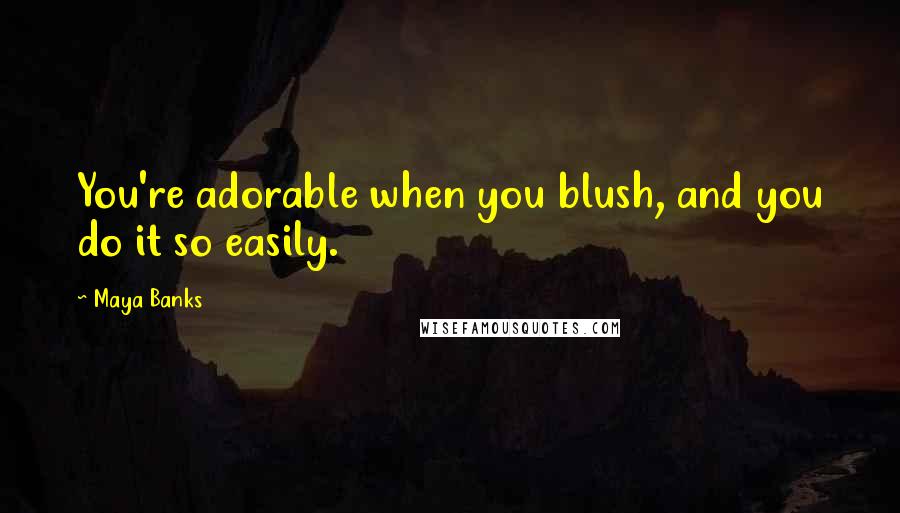 You're adorable when you blush, and you do it so easily.

~ Maya Banks

WISEFAMOUSQUOTES.COM